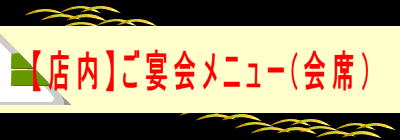 【店内】ご宴会メニュー(会席)